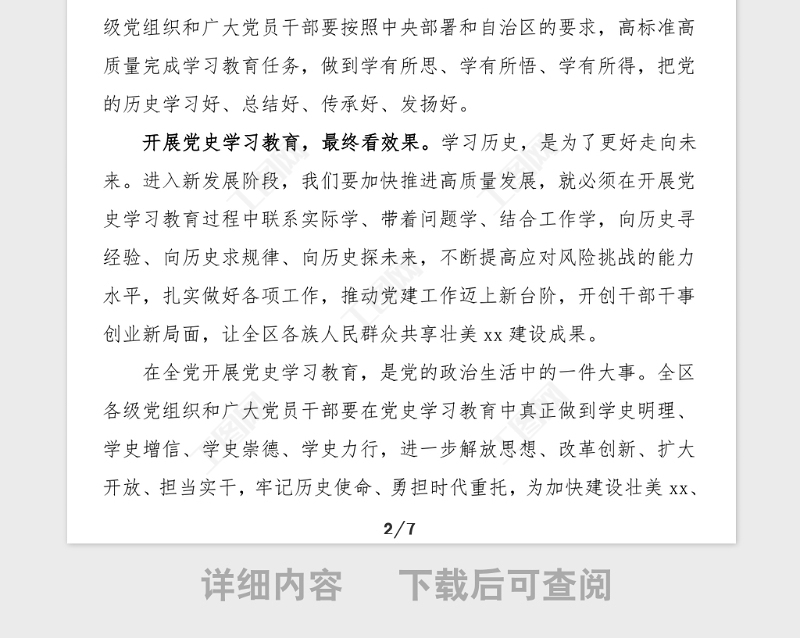 级党组织和广大党员干部要按照中央部署和自治区的要求，高标准高质量完成学习教育任务，做到学有所思、学有所悟、学有所得，把党的历史学习好、总结好、传承好、发扬好。

开展党史学习教育，最终看效果。学习历史，是为了更好走向未来。进入新发展阶段，我们要加快推进高质量发展，就必须在开展党史学习教育过程中联系实际学、带着问题学、结合工作学，向历史寻经验、向历史求规律、向历史探未来，不断提高应对风险挑战的能力水平，扎实做好各项工作，推动党建工作迈上新台阶，开创干部干事创业新局面，让全区各族人民群众共享壮美 xx 建设成果。

在全党开展党史学习教育，是党的政治生活中的一件大事。全区各级党组织和广大党员干部要在党史学习教育中真正做到学史明理、学史增信、学史崇德、学史力行，进一步解放思想、改革创新、扩大开放、担当实干，牢记历史使命、勇担时代重托，为加快建设壮美 xx、

2/7

详细内容　下载后可查阅